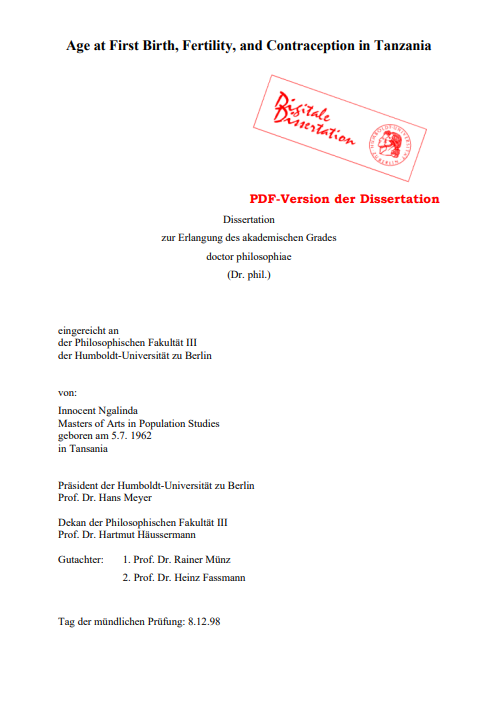 Age at First Birth, Fertility, and Contraception in Tanzania

Digitale Dissertation

HUMBOLDT-UNIVERSITÄT ZU BERLIN

PDF-Version der Dissertation

Dissertation
zur Erlangung des akademischen Grades
doctor philosophiae
(Dr. phil.)

eingereicht an
der Philosophischen Fakultät III
der Humboldt-Universität zu Berlin

von:

Innocent Ngalinda
Masters of Arts in Population Studies
geboren am 5.7. 1962
in Tansania

Präsident der Humboldt-Universität zu Berlin
Prof. Dr. Hans Meyer

Dekan der Philosophischen Fakultät III
Prof. Dr. Hartmut Häussermann

Gutachter: 1. Prof. Dr. Rainer Münz
2. Prof. Dr. Heinz Fassmann

Tag der mündlichen Prüfung: 8.12.98